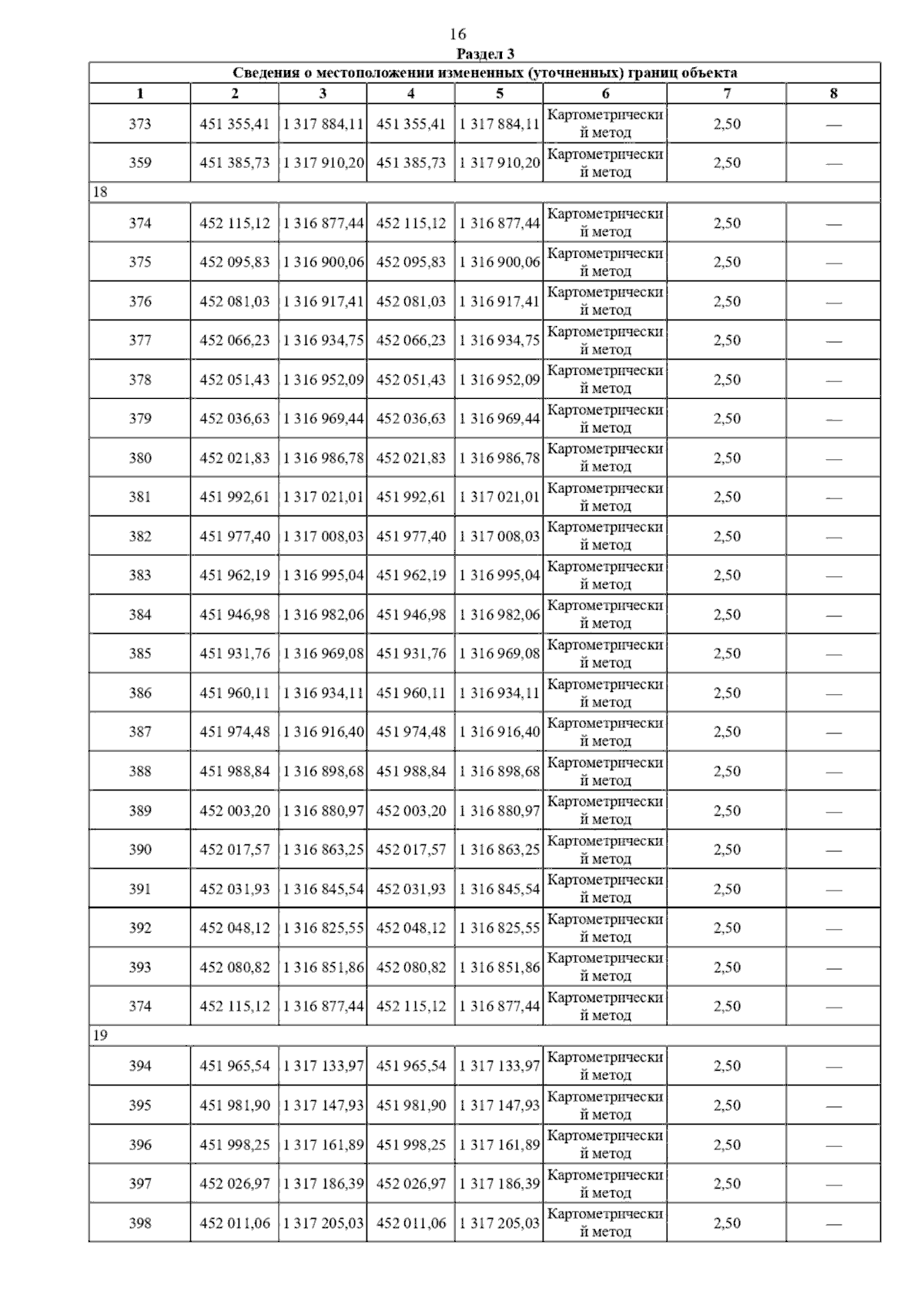 16

Раздел 3

| Сведения о местоположении измененных (уточненных) границ объекта | | | | | | | |
|---|---|---|---|---|---|---|---|
| 1 | 2 | 3 | 4 | 5 | 6 | 7 | 8 |
| 373 | 451 355,41 | 1 317 884,11 | 451 355,41 | 1 317 884,11 | Картометрический метод | 2,50 | — |
| 359 | 451 385,73 | 1 317 910,20 | 451 385,73 | 1 317 910,20 | Картометрический метод | 2,50 | — |
| 18 | | | | | | | |
| 374 | 452 115,12 | 1 316 877,44 | 452 115,12 | 1 316 877,44 | Картометрический метод | 2,50 | — |
| 375 | 452 095,83 | 1 316 900,06 | 452 095,83 | 1 316 900,06 | Картометрический метод | 2,50 | — |
| 376 | 452 081,03 | 1 316 917,41 | 452 081,03 | 1 316 917,41 | Картометрический метод | 2,50 | — |
| 377 | 452 066,23 | 1 316 934,75 | 452 066,23 | 1 316 934,75 | Картометрический метод | 2,50 | — |
| 378 | 452 051,43 | 1 316 952,09 | 452 051,43 | 1 316 952,09 | Картометрический метод | 2,50 | — |
| 379 | 452 036,63 | 1 316 969,44 | 452 036,63 | 1 316 969,44 | Картометрический метод | 2,50 | — |
| 380 | 452 021,83 | 1 316 986,78 | 452 021,83 | 1 316 986,78 | Картометрический метод | 2,50 | — |
| 381 | 451 992,61 | 1 317 021,01 | 451 992,61 | 1 317 021,01 | Картометрический метод | 2,50 | — |
| 382 | 451 977,40 | 1 317 008,03 | 451 977,40 | 1 317 008,03 | Картометрический метод | 2,50 | — |
| 383 | 451 962,19 | 1 316 995,04 | 451 962,19 | 1 316 995,04 | Картометрический метод | 2,50 | — |
| 384 | 451 946,98 | 1 316 982,06 | 451 946,98 | 1 316 982,06 | Картометрический метод | 2,50 | — |
| 385 | 451 931,76 | 1 316 969,08 | 451 931,76 | 1 316 969,08 | Картометрический метод | 2,50 | — |
| 386 | 451 960,11 | 1 316 934,11 | 451 960,11 | 1 316 934,11 | Картометрический метод | 2,50 | — |
| 387 | 451 974,48 | 1 316 916,40 | 451 974,48 | 1 316 916,40 | Картометрический метод | 2,50 | — |
| 388 | 451 988,84 | 1 316 898,68 | 451 988,84 | 1 316 898,68 | Картометрический метод | 2,50 | — |
| 389 | 452 003,20 | 1 316 880,97 | 452 003,20 | 1 316 880,97 | Картометрический метод | 2,50 | — |
| 390 | 452 017,57 | 1 316 863,25 | 452 017,57 | 1 316 863,25 | Картометрический метод | 2,50 | — |
| 391 | 452 031,93 | 1 316 845,54 | 452 031,93 | 1 316 845,54 | Картометрический метод | 2,50 | — |
| 392 | 452 048,12 | 1 316 825,55 | 452 048,12 | 1 316 825,55 | Картометрический метод | 2,50 | — |
| 393 | 452 080,82 | 1 316 851,86 | 452 080,82 | 1 316 851,86 | Картометрический метод | 2,50 | — |
| 374 | 452 115,12 | 1 316 877,44 | 452 115,12 | 1 316 877,44 | Картометрический метод | 2,50 | — |
| 19 | | | | | | | |
| 394 | 451 965,54 | 1 317 133,97 | 451 965,54 | 1 317 133,97 | Картометрический метод | 2,50 | — |
| 395 | 451 981,90 | 1 317 147,93 | 451 981,90 | 1 317 147,93 | Картометрический метод | 2,50 | — |
| 396 | 451 998,25 | 1 317 161,89 | 451 998,25 | 1 317 161,89 | Картометрический метод | 2,50 | — |
| 397 | 452 026,97 | 1 317 186,39 | 452 026,97 | 1 317 186,39 | Картометрический метод | 2,50 | — |
| 398 | 452 011,06 | 1 317 205,03 | 452 011,06 | 1 317 205,03 | Картометрический метод | 2,50 | — |